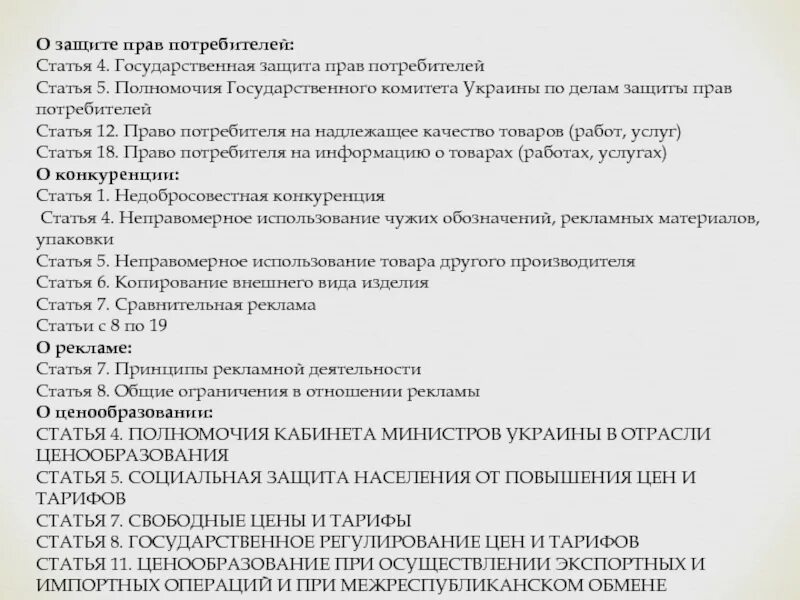 О защите прав потребителей:
Статья 4. Государственная защита прав потребителей
Статья 5. Полномочия Государственного комитета Украины по делам защиты прав потребителей
Статья 12. Право потребителя на надлежащее качество товаров (работ, услуг)
Статья 18. Право потребителя на информацию о товарах (работах, услугах)
О конкуренции:
Статья 1. Недобросовестная конкуренция
Статья 4. Неправомерное использование чужих обозначений, рекламных материалов, упаковки
Статья 5. Неправомерное использование товара другого производителя
Статья 6. Копирование внешнего вида изделия
Статья 7. Сравнительная реклама
Статьи с 8 по 19
О рекламе:
Статья 7. Принципы рекламной деятельности
Статья 8. Общие ограничения в отношении рекламы
О ценообразовании:
СТАТЬЯ 4. ПОЛНОМОЧИЯ КАБИНЕТА МИНИСТРОВ УКРАИНЫ В ОТРАСЛИ ЦЕНООБРАЗОВАНИЯ
СТАТЬЯ 5. СОЦИАЛЬНАЯ ЗАЩИТА НАСЕЛЕНИЯ ОТ ПОВЫШЕНИЯ ЦЕН И ТАРИФОВ
СТАТЬЯ 7. СВОБОДНЫЕ ЦЕНЫ И ТАРИФЫ
СТАТЬЯ 8. ГОСУДАРСТВЕННОЕ РЕГУЛИРОВАНИЕ ЦЕН И ТАРИФОВ
СТАТЬЯ 11. ЦЕНООБРАЗОВАНИЕ ПРИ ОСУЩЕСТВЛЕНИИ ЭКСПОРТНЫХ И ИМПОРТНЫХ ОПЕРАЦИЙ И ПРИ МЕЖРЕСПУБЛИКАНСКОМ ОБМЕНЕ